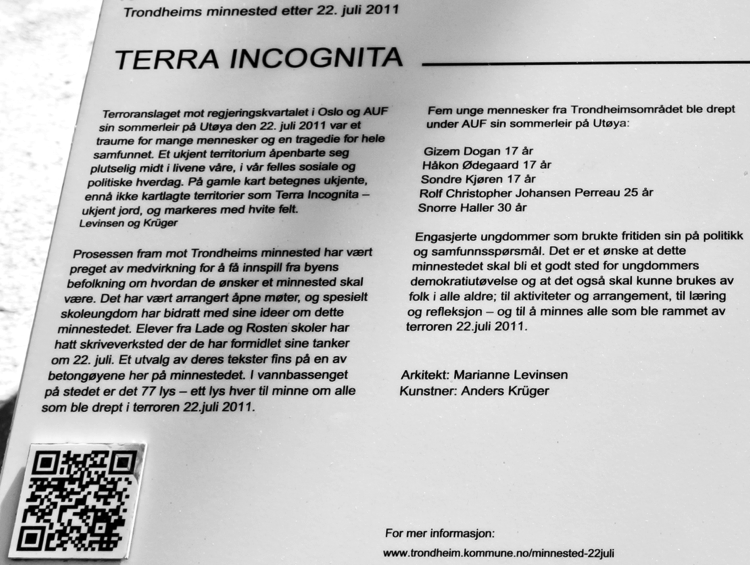 Trondheims minnested etter 22. juli 2011

TERRA INCOGNITA

Terroranslaget mot regjeringskvartalet i Oslo og AUF sin sommerleir på Utøya den 22. juli 2011 var et traume for mange mennesker og en tragedie for hele samfunnet. Et ukjent territorium åpenbarte seg plutselig midt i livene våre, i vår felles sosiale og politiske hverdag. På gamle kart betegnes ukjente, ennå ikke kartlagte territorier som Terra Incognita – ukjent jord, og markeres med hvite felt.
Levinsen og Krüger

Prosessen fram mot Trondheims minnested har vært preget av medvirkning for å få innspill fra byens befolkning om hvordan de ønsker et minnested skal være. Det har vært arrangert åpne møter, og spesielt skoleungdom har bidratt med sine ideer om dette minnestedet. Elever fra Lade og Rosten skoler har hatt skriveverksted der de har formidlet sine tanker om 22. juli. Et utvalg av deres tekster fins på en av betongøyene her på minnestedet. I vannbassenget på stedet er det 77 lys – ett lys hver til minne om alle som ble drept i terroren 22.juli 2011.

Fem unge mennesker fra Trondheimsområdet ble drept under AUF sin sommerleir på Utøya:

Gizem Dogan 17 år
Håkon Ødegaard 17 år
Sondre Kjøren 17 år
Rolf Christopher Johansen Perreau 25 år
Snorre Haller 30 år

Engasjerte ungdommer som brukte fritiden sin på politikk og samfunnsspørsmål. Det er et ønske at dette minnestedet skal bli et godt sted for ungdommers demokratiutøvelse og at det også skal kunne brukes av folk i alle aldre; til aktiviteter og arrangement, til læring og refleksjon – og til å minnes alle som ble rammet av terroren 22.juli 2011.

Arkitekt: Marianne Levinsen
Kunstner: Anders Krüger

For mer informasjon:
www.trondheim.kommune.no/minnested-22juli